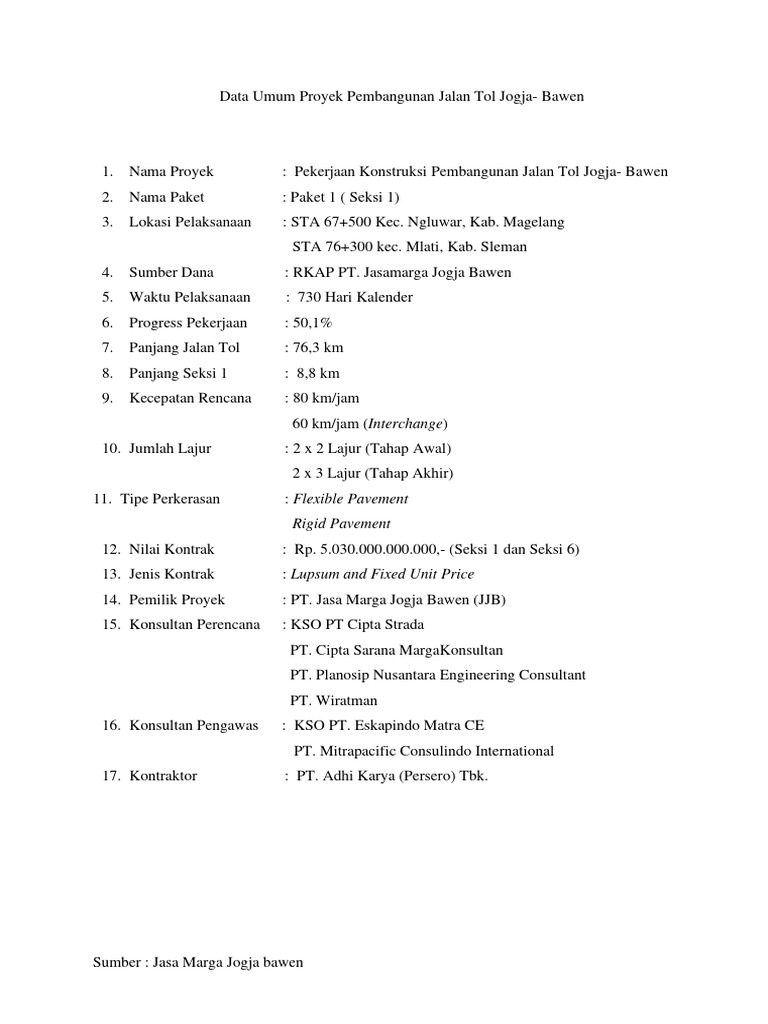 Data Umum Proyek Pembangunan Jalan Tol Jogja- Bawen

1. Nama Proyek : Pekerjaan Konstruksi Pembangunan Jalan Tol Jogja- Bawen
2. Nama Paket : Paket 1 ( Seksi 1)
3. Lokasi Pelaksanaan : STA 67+500 Kec. Ngluwar, Kab. Magelang
STA 76+300 kec. Mlati, Kab. Sleman
4. Sumber Dana : RKAP PT. Jasamarga Jogja Bawen
5. Waktu Pelaksanaan : 730 Hari Kalender
6. Progress Pekerjaan : 50,1%
7. Panjang Jalan Tol : 76,3 km
8. Panjang Seksi 1 : 8,8 km
9. Kecepatan Rencana : 80 km/jam
60 km/jam (Interchange)
10. Jumlah Lajur : 2 x 2 Lajur (Tahap Awal)
2 x 3 Lajur (Tahap Akhir)
11. Tipe Perkerasan : Flexible Pavement
Rigid Pavement
12. Nilai Kontrak : Rp. 5.030.000.000.000,- (Seksi 1 dan Seksi 6)
13. Jenis Kontrak : Lupsum and Fixed Unit Price
14. Pemilik Proyek : PT. Jasa Marga Jogja Bawen (JJB)
15. Konsultan Perencana : KSO PT Cipta Strada
PT. Cipta Sarana MargaKonsultan
PT. Planosip Nusantara Engineering Consultant
PT. Wiratman
16. Konsultan Pengawas : KSO PT. Eskapindo Matra CE
PT. Mitrapacific Consulindo International
17. Kontraktor : PT. Adhi Karya (Persero) Tbk.

Sumber : Jasa Marga Jogja bawen